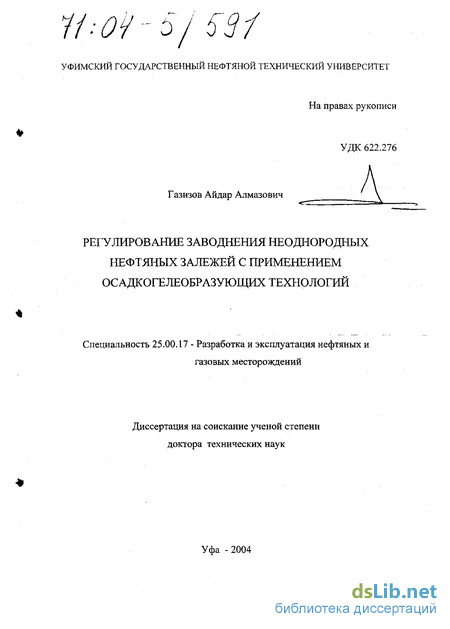 71:04-5/591

УФИМСКИЙ ГОСУДАРСТВЕННЫЙ НЕФТЯНОЙ ТЕХНИЧЕСКИЙ УНИВЕРСИТЕТ

На правах рукописи

УДК 622.276

Газизов Айдар Алмазович

РЕГУЛИРОВАНИЕ ЗАВОДНЕНИЯ НЕОДНОРОДНЫХ НЕФТЯНЫХ ЗАЛЕЖЕЙ С ПРИМЕНЕНИЕМ ОСАДКОГЕЛЕОБРАЗУЮЩИХ ТЕХНОЛОГИЙ

Специальность 25.00.17 - Разработка и эксплуатация нефтяных и газовых месторождений

Диссертация на соискание ученой степени доктора технических наук

Уфа - 2004

dsLib.net
библиотека диссертаций